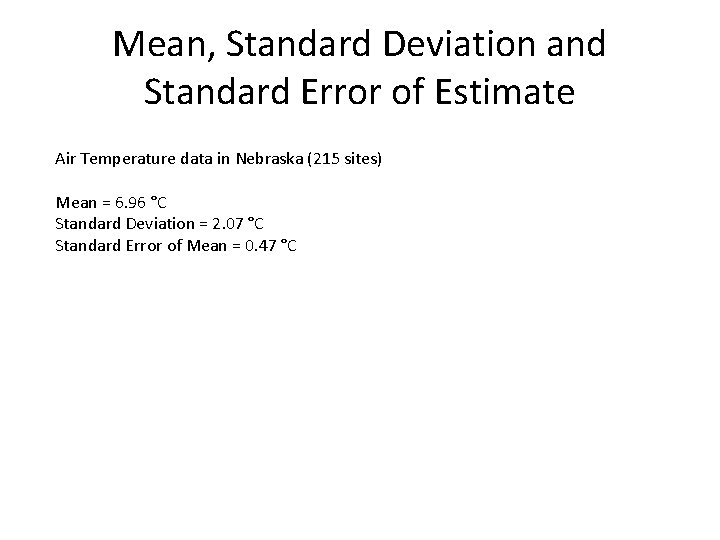 Mean, Standard Deviation and Standard Error of Estimate

Air Temperature data in Nebraska (215 sites)

Mean = 6.96 °C
Standard Deviation = 2.07 °C
Standard Error of Mean = 0.47 °C